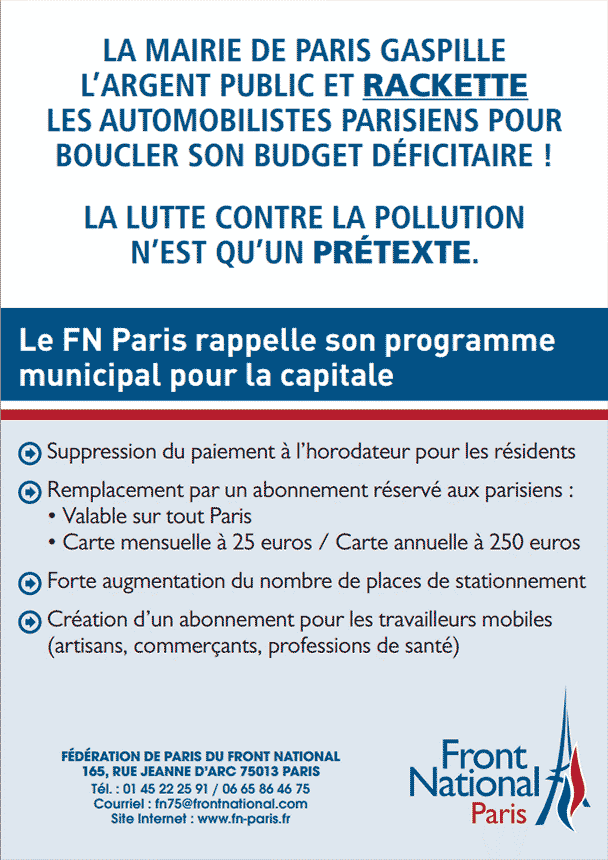 LA MAIRIE DE PARIS GASPILLE L'ARGENT PUBLIC ET RACKETTE LES AUTOMOBILISTES PARISIENS POUR BOUCLER SON BUDGET DÉFICITAIRE !

LA LUTTE CONTRE LA POLLUTION N'EST QU'UN PRÉTEXTE.

Le FN Paris rappelle son programme municipal pour la capitale

Suppression du paiement à l'horodateur pour les résidents

Remplacement par un abonnement réservé aux parisiens :
• Valable sur tout Paris
• Carte mensuelle à 25 euros / Carte annuelle à 250 euros

Forte augmentation du nombre de places de stationnement

Création d'un abonnement pour les travailleurs mobiles (artisans, commerçants, professions de santé)

FÉDÉRATION DE PARIS DU FRONT NATIONAL
165, RUE JEANNE D'ARC 75013 PARIS
Tél. : 01 45 22 25 91 / 06 65 86 46 75
Courriel : fn75@frontnational.com
Site Internet : www.fn-paris.fr

Front National
Paris